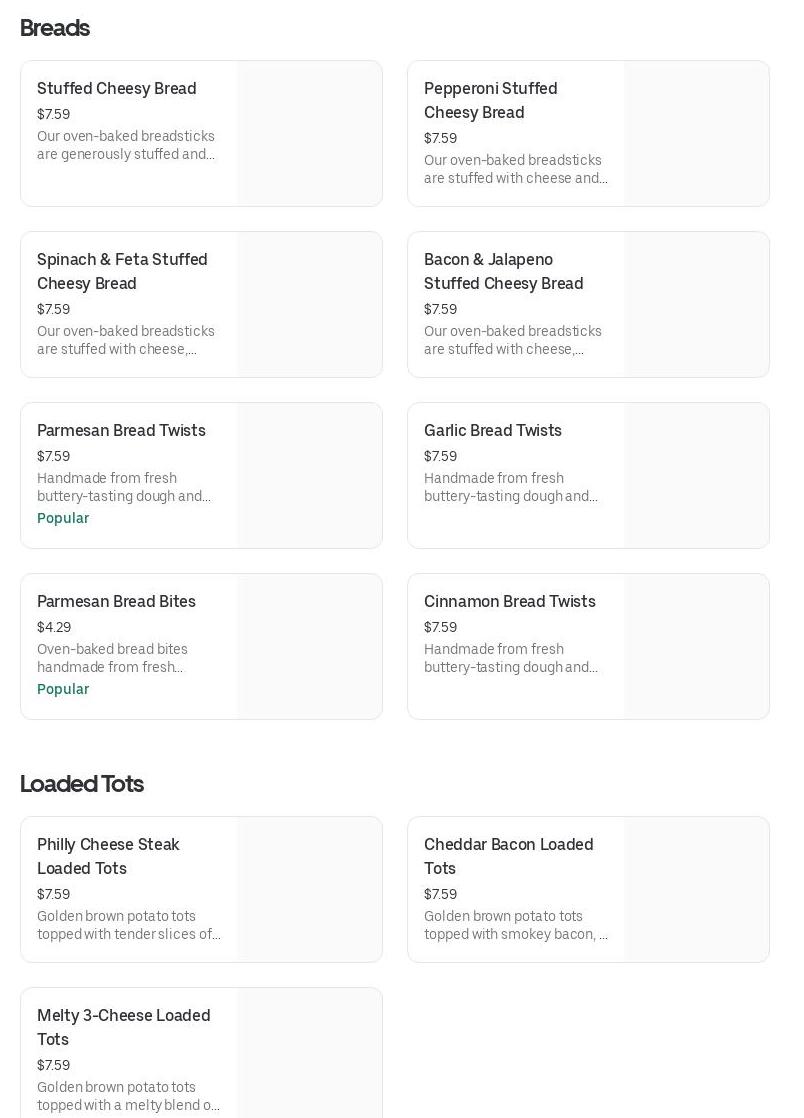 Breads

Stuffed Cheesy Bread
$7.59
Our oven-baked breadsticks are generously stuffed and...

Pepperoni Stuffed Cheesy Bread
$7.59
Our oven-baked breadsticks are stuffed with cheese and...

Spinach & Feta Stuffed Cheesy Bread
$7.59
Our oven-baked breadsticks are stuffed with cheese,...

Bacon & Jalapeno Stuffed Cheesy Bread
$7.59
Our oven-baked breadsticks are stuffed with cheese,...

Parmesan Bread Twists
$7.59
Handmade from fresh buttery-tasting dough and...
Popular

Garlic Bread Twists
$7.59
Handmade from fresh buttery-tasting dough and...

Parmesan Bread Bites
$4.29
Oven-baked bread bites handmade from fresh...
Popular

Cinnamon Bread Twists
$7.59
Handmade from fresh buttery-tasting dough and...

Loaded Tots

Philly Cheese Steak Loaded Tots
$7.59
Golden brown potato tots topped with tender slices of...

Cheddar Bacon Loaded Tots
$7.59
Golden brown potato tots topped with smokey bacon, ...

Melty 3-Cheese Loaded Tots
$7.59
Golden brown potato tots topped with a melty blend o...